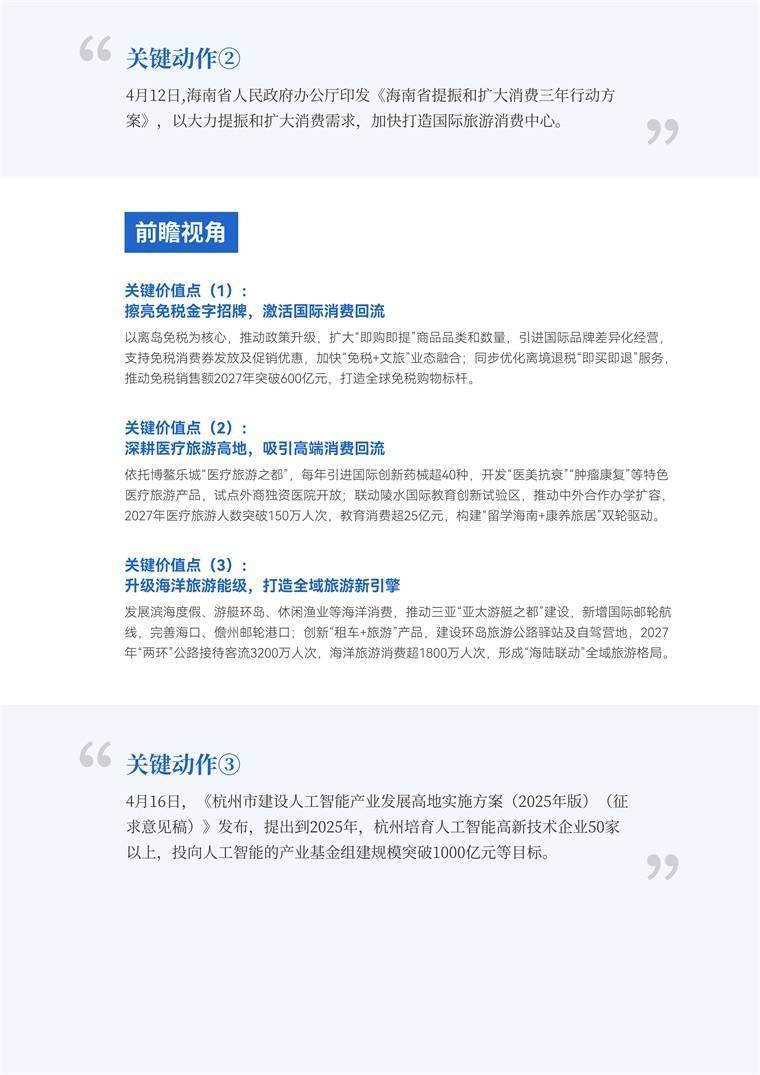 关键动作②

4月12日,海南省人民政府办公厅印发《海南省提振和扩大消费三年行动方案》，以大力提振和扩大消费需求，加快打造国际旅游消费中心。

前瞻视角

关键价值点（1）：
擦亮免税金字招牌，激活国际消费回流

以离岛免税为核心，推动政策升级，扩大“即购即提”商品品类和数量，引进国际品牌差异化经营，支持免税消费券发放及促销优惠，加快“免税+文旅”业态融合；同步优化离境退税“即买即退”服务，推动免税销售额2027年突破600亿元，打造全球免税购物标杆。

关键价值点（2）：
深耕医疗旅游高地，吸引高端消费回流

依托博鳌乐城“医疗旅游之都”，每年引进国际创新药械超40种，开发“医美抗衰”“肿瘤康复”等特色医疗旅游产品，试点外商独资医院开放；联动陵水国际教育创新试验区，推动中外合作办学扩容，2027年医疗旅游人数突破150万人次，教育消费超25亿元，构建“留学海南+康养旅居”双轮驱动。

关键价值点（3）：
升级海洋旅游能级，打造全域旅游新引擎

发展滨海度假、游艇环岛、休闲渔业等海洋消费，推动三亚“亚太游艇之都”建设，新增国际邮轮航线，完善海口、儋州邮轮港口；创新“租车+旅游”产品，建设环岛旅游公路驿站及自驾营地，2027年“两环”公路接待客流3200万人次，海洋旅游消费超1800万人次，形成“海陆联动”全域旅游格局。

关键动作③

4月16日，《杭州市建设人工智能产业发展高地实施方案（2025年版）（征求意见稿）》发布，提出到2025年，杭州培育人工智能高新技术企业50家以上，投向人工智能的产业基金组建规模突破1000亿元等目标。